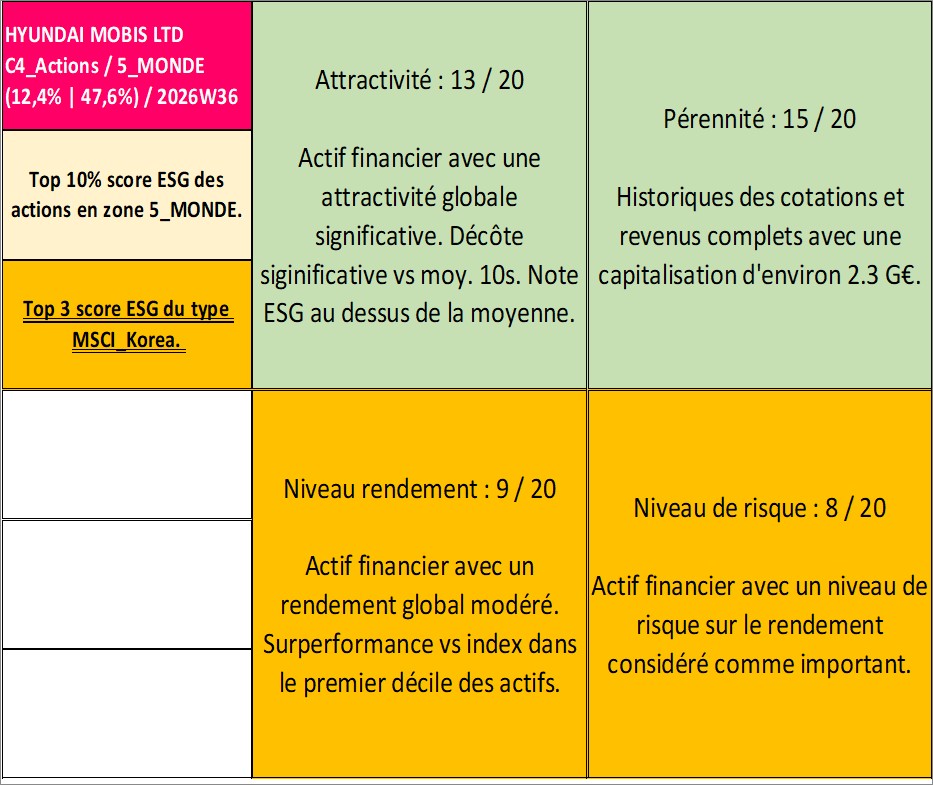 HYUNDAI MOBIS LTD
C4_Actions / 5_MONDE
(12,4% | 47,6%) / 2026W36

Top 10% score ESG des actions en zone 5_MONDE.

Top 3 score ESG du type MSCI_Korea.

Attractivité : 13 / 20

Actif financier avec une attractivité globale significative. Décôte siginificative vs moy. 10s. Note ESG au dessus de la moyenne.

Pérennité : 15 / 20

Historiques des cotations et revenus complets avec une capitalisation d'environ 2.3 G€.

Niveau rendement : 9 / 20

Actif financier avec un rendement global modéré. Surperformance vs index dans le premier décile des actifs.

Niveau de risque : 8 / 20

Actif financier avec un niveau de risque sur le rendement considéré comme important.